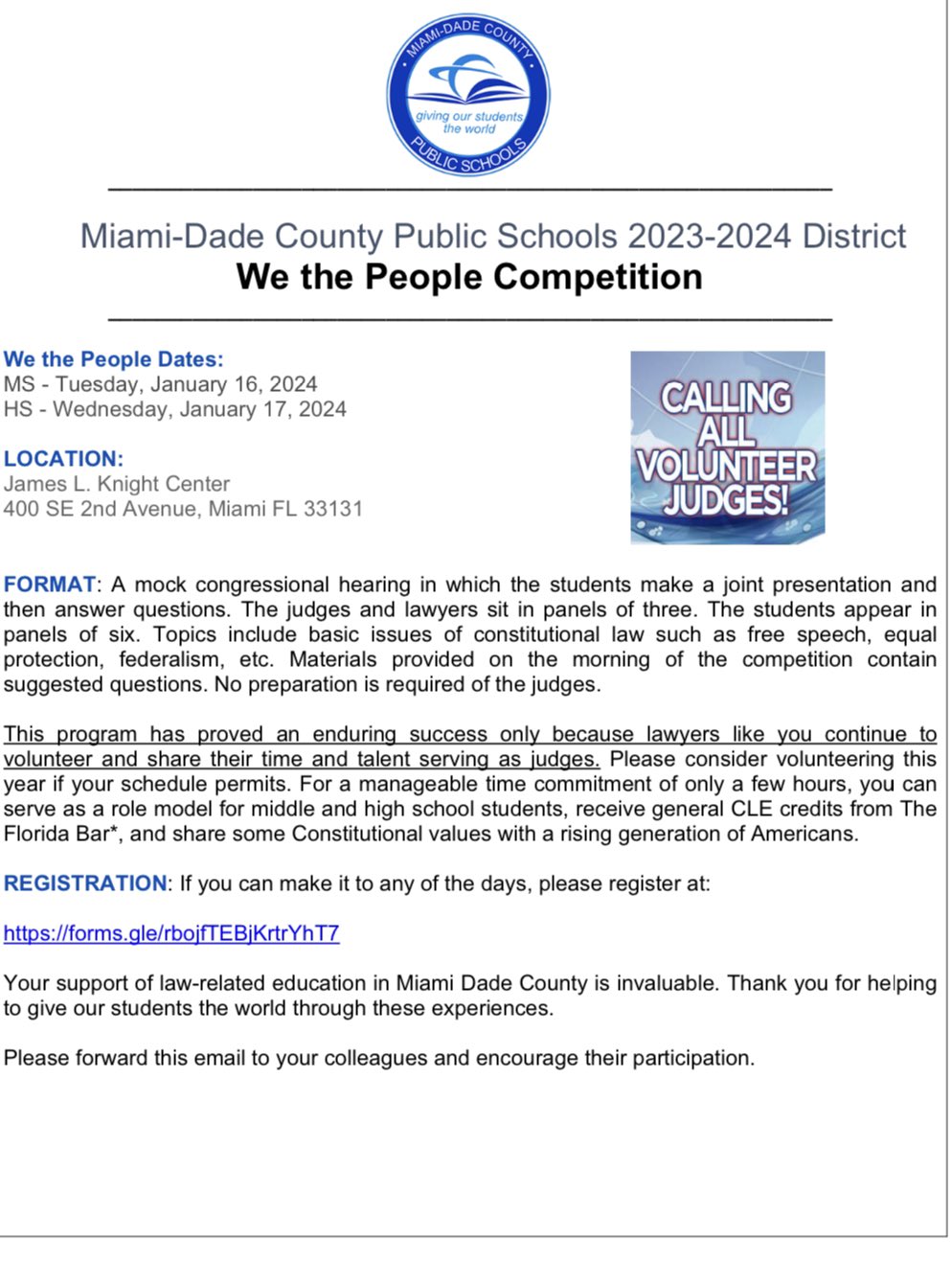 MIAMI-DADE COUNTY
giving our students the world
PUBLIC SCHOOLS

Miami-Dade County Public Schools 2023-2024 District
We the People Competition

We the People Dates:
MS - Tuesday, January 16, 2024
HS - Wednesday, January 17, 2024

LOCATION:
James L. Knight Center
400 SE 2nd Avenue, Miami FL 33131

CALLING ALL VOLUNTEER JUDGES!

FORMAT: A mock congressional hearing in which the students make a joint presentation and then answer questions. The judges and lawyers sit in panels of three. The students appear in panels of six. Topics include basic issues of constitutional law such as free speech, equal protection, federalism, etc. Materials provided on the morning of the competition contain suggested questions. No preparation is required of the judges.

This program has proved an enduring success only because lawyers like you continue to volunteer and share their time and talent serving as judges. Please consider volunteering this year if your schedule permits. For a manageable time commitment of only a few hours, you can serve as a role model for middle and high school students, receive general CLE credits from The Florida Bar*, and share some Constitutional values with a rising generation of Americans.

REGISTRATION: If you can make it to any of the days, please register at:

https://forms.gle/rbojfTEBjKrtrYhT7

Your support of law-related education in Miami Dade County is invaluable. Thank you for helping to give our students the world through these experiences.

Please forward this email to your colleagues and encourage their participation.